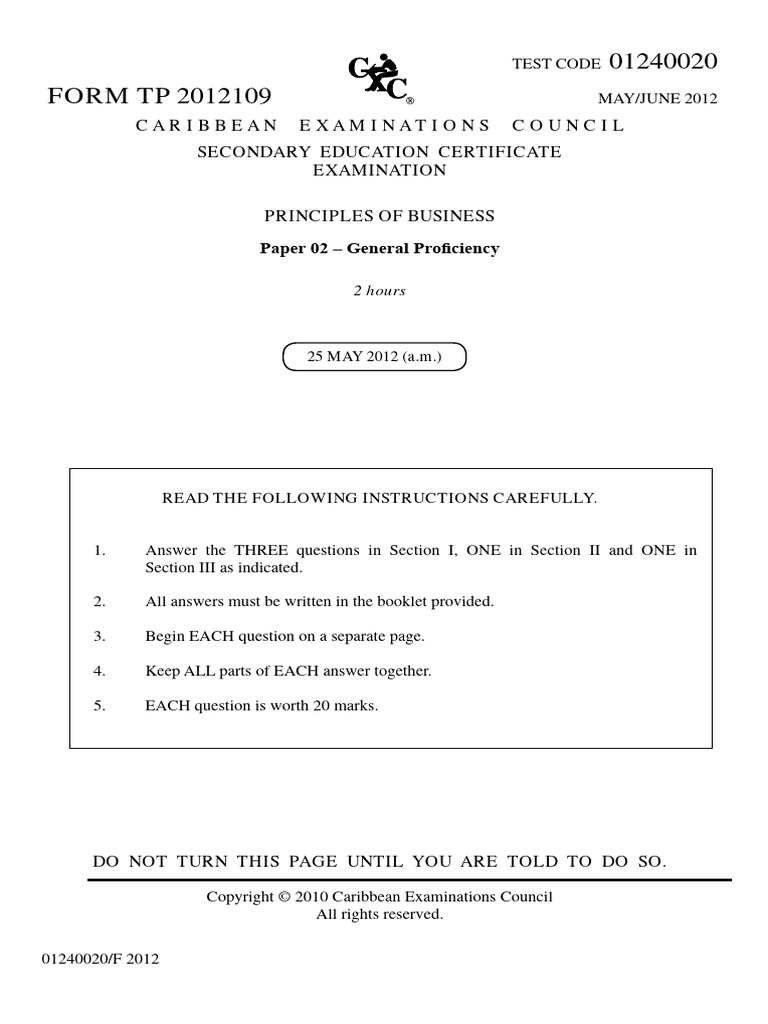 TEST CODE 01240020

FORM TP 2012109

CXC®

MAY/JUNE 2012

CARIBBEAN EXAMINATIONS COUNCIL

SECONDARY EDUCATION CERTIFICATE EXAMINATION

PRINCIPLES OF BUSINESS

Paper 02 – General Proficiency

2 hours

25 MAY 2012 (a.m.)

READ THE FOLLOWING INSTRUCTIONS CAREFULLY.

1. Answer the THREE questions in Section I, ONE in Section II and ONE in Section III as indicated.

2. All answers must be written in the booklet provided.

3. Begin EACH question on a separate page.

4. Keep ALL parts of EACH answer together.

5. EACH question is worth 20 marks.

DO NOT TURN THIS PAGE UNTIL YOU ARE TOLD TO DO SO.

Copyright © 2010 Caribbean Examinations Council
All rights reserved.

01240020/F 2012